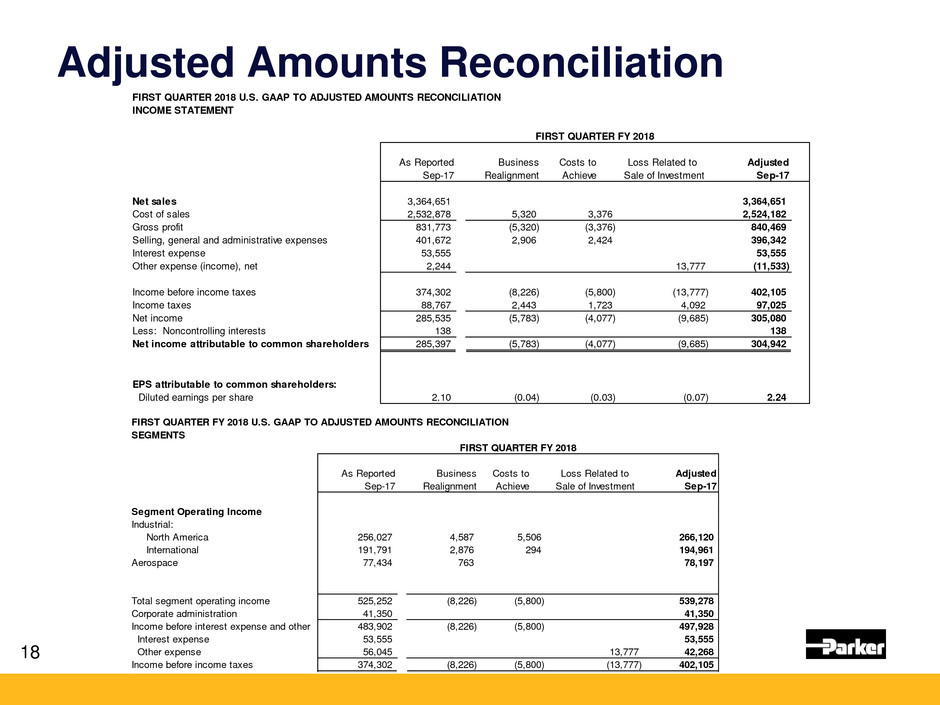 Adjusted Amounts Reconciliation

FIRST QUARTER 2018 U.S. GAAP TO ADJUSTED AMOUNTS RECONCILIATION
INCOME STATEMENT

FIRST QUARTER FY 2018

| | As Reported Sep-17 | Business Realignment | Costs to Achieve | Loss Related to Sale of Investment | Adjusted Sep-17 |
|---|---|---|---|---|---|
| Net sales | 3,364,651 | | | | 3,364,651 |
| Cost of sales | 2,532,878 | 5,320 | 3,376 | | 2,524,182 |
| Gross profit | 831,773 | (5,320) | (3,376) | | 840,469 |
| Selling, general and administrative expenses | 401,672 | 2,906 | 2,424 | | 396,342 |
| Interest expense | 53,555 | | | | 53,555 |
| Other expense (income), net | 2,244 | | | 13,777 | (11,533) |
| Income before income taxes | 374,302 | (8,226) | (5,800) | (13,777) | 402,105 |
| Income taxes | 88,767 | 2,443 | 1,723 | 4,092 | 97,025 |
| Net income | 285,535 | (5,783) | (4,077) | (9,685) | 305,080 |
| Less: Noncontrolling interests | 138 | | | | 138 |
| Net income attributable to common shareholders | 285,397 | (5,783) | (4,077) | (9,685) | 304,942 |
| EPS attributable to common shareholders: | | | | | |
| Diluted earnings per share | 2.10 | (0.04) | (0.03) | (0.07) | 2.24 |

FIRST QUARTER FY 2018 U.S. GAAP TO ADJUSTED AMOUNTS RECONCILIATION
SEGMENTS

FIRST QUARTER FY 2018

| | As Reported Sep-17 | Business Realignment | Costs to Achieve | Loss Related to Sale of Investment | Adjusted Sep-17 |
|---|---|---|---|---|---|
| Segment Operating Income | | | | | |
| Industrial: | | | | | |
| North America | 256,027 | 4,587 | 5,506 | | 266,120 |
| International | 191,791 | 2,876 | 294 | | 194,961 |
| Aerospace | 77,434 | 763 | | | 78,197 |
| Total segment operating income | 525,252 | (8,226) | (5,800) | | 539,278 |
| Corporate administration | 41,350 | | | | 41,350 |
| Income before interest expense and other | 483,902 | (8,226) | (5,800) | | 497,928 |
| Interest expense | 53,555 | | | | 53,555 |
| Other expense | 56,045 | | | 13,777 | 42,268 |
| Income before income taxes | 374,302 | (8,226) | (5,800) | (13,777) | 402,105 |

18

Parker